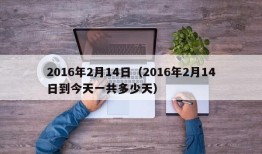 2016年2月14日（2016年2月14日到今天一共多少天）